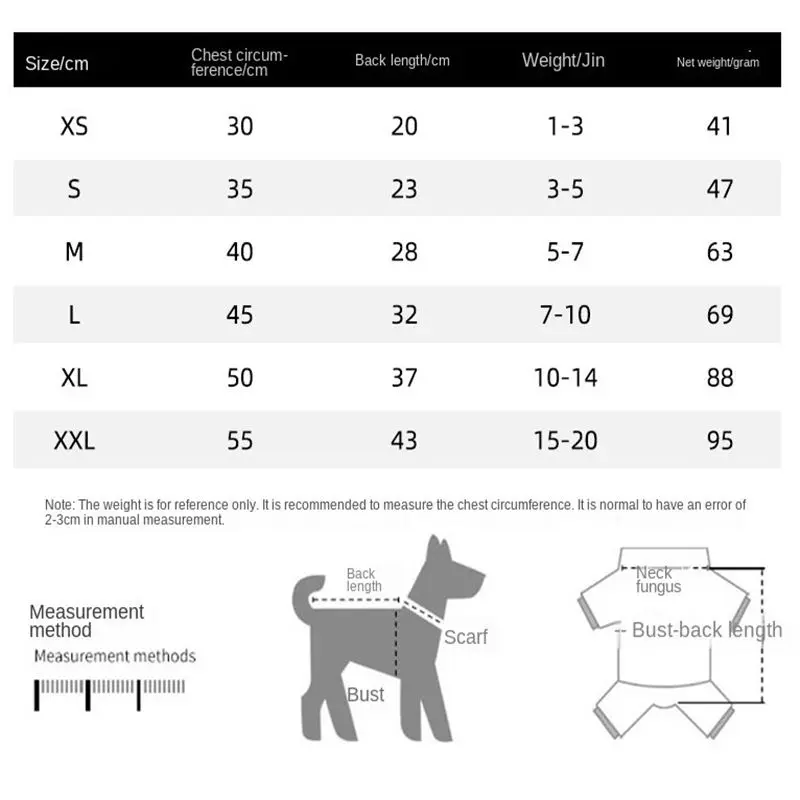 | Size/cm | Chest circumference/cm | Back length/cm | Weight/Jin | Net weight/gram |
|---|---|---|---|---|
| XS | 30 | 20 | 1-3 | 41 |
| S | 35 | 23 | 3-5 | 47 |
| M | 40 | 28 | 5-7 | 63 |
| L | 45 | 32 | 7-10 | 69 |
| XL | 50 | 37 | 10-14 | 88 |
| XXL | 55 | 43 | 15-20 | 95 |

Note: The weight is for reference only. It is recommended to measure the chest circumference. It is normal to have an error of 2-3cm in manual measurement.

Measurement method

Measurement methods

Back length

Scarf

Bust

Neck fungus

Bust-back length